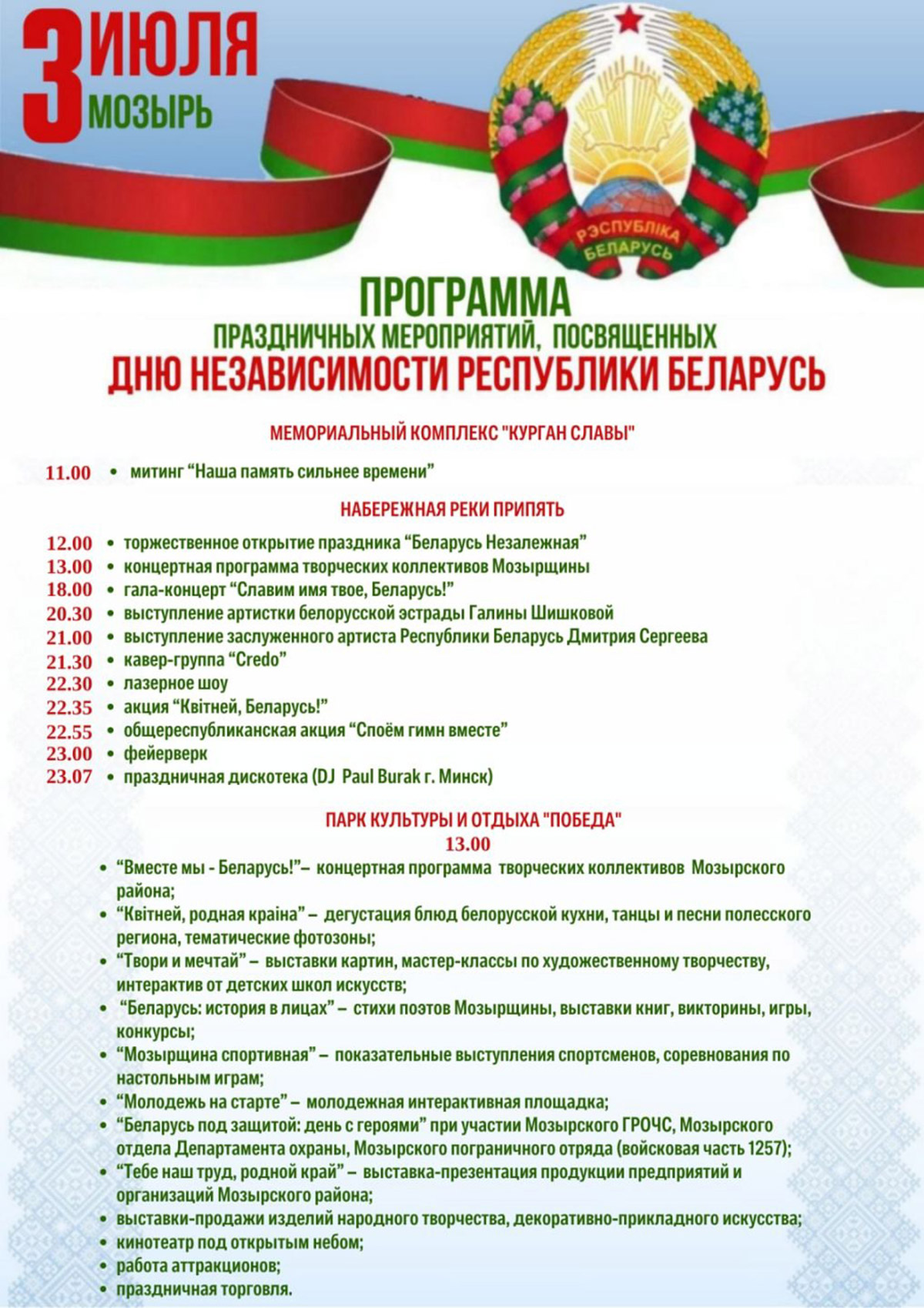 3 ИЮЛЯ
МОЗЫРЬ

РЭСПУБЛІКА БЕЛАРУСЬ

ПРОГРАММА
ПРАЗДНИЧНЫХ МЕРОПРИЯТИЙ, ПОСВЯЩЕННЫХ
ДНЮ НЕЗАВИСИМОСТИ РЕСПУБЛИКИ БЕЛАРУСЬ

МЕМОРИАЛЬНЫЙ КОМПЛЕКС "КУРГАН СЛАВЫ"

11.00 • митинг “Наша память сильнее времени”

НАБЕРЕЖНАЯ РЕКИ ПРИПЯТЬ

12.00 • торжественное открытие праздника “Беларусь Незалежная”
13.00 • концертная программа творческих коллективов Мозырщины
18.00 • гала-концерт “Славим имя твое, Беларусь!”
20.30 • выступление артистки белорусской эстрады Галины Шишковой
21.00 • выступление заслуженного артиста Республики Беларусь Дмитрия Сергеева
21.30 • кавер-группа “Credo”
22.30 • лазерное шоу
22.35 • акция “Квітней, Беларусь!”
22.55 • общереспубликанская акция “Споём гимн вместе”
23.00 • фейерверк
23.07 • праздничная дискотека (DJ Paul Burak г. Минск)

ПАРК КУЛЬТУРЫ И ОТДЫХА "ПОБЕДА"
13.00

• “Вместе мы - Беларусь!”– концертная программа творческих коллективов Мозырского района;
• “Квітней, родная краіна” – дегустация блюд белорусской кухни, танцы и песни полесского региона, тематические фотозоны;
• “Твори и мечтай” – выставки картин, мастер-классы по художественному творчеству, интерактив от детских школ искусств;
• “Беларусь: история в лицах” – стихи поэтов Мозырщины, выставки книг, викторины, игры, конкурсы;
• “Мозырщина спортивная” – показательные выступления спортсменов, соревнования по настольным играм;
• “Молодежь на старте” – молодежная интерактивная площадка;
• “Беларусь под защитой: день с героями” при участии Мозырского ГРОЧС, Мозырского отдела Департамента охраны, Мозырского пограничного отряда (войсковая часть 1257);
• “Тебе наш труд, родной край” – выставка-презентация продукции предприятий и организаций Мозырского района;
• выставки-продажи изделий народного творчества, декоративно-прикладного искусства;
• кинотеатр под открытым небом;
• работа аттракционов;
• праздничная торговля.